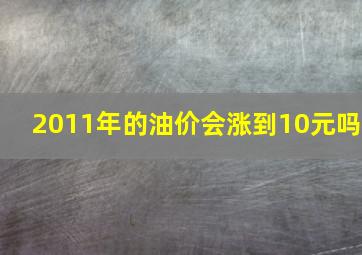 2011年的油价会涨到10元吗